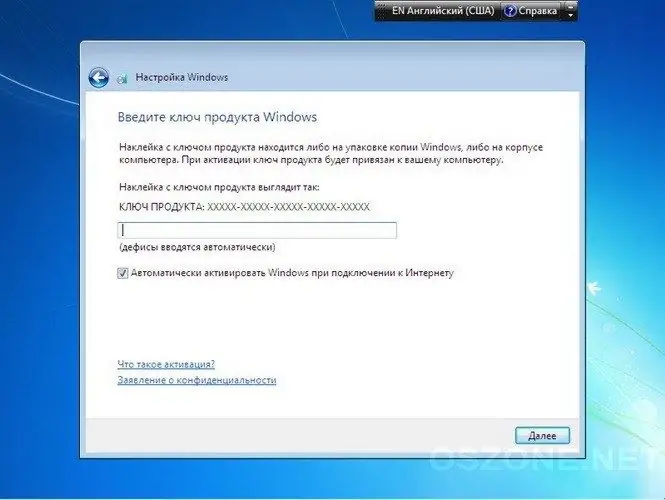 EN Английский (США) Справка

Настройка Windows

Введите ключ продукта Windows

Наклейка с ключом продукта находится либо на упаковке копии Windows, либо на корпусе компьютера. При активации ключ продукта будет привязан к вашему компьютеру.

Наклейка с ключом продукта выглядит так:

КЛЮЧ ПРОДУКТА: XXXXX-XXXXX-XXXXX-XXXXX-XXXXX

(дефисы вводятся автоматически)

Автоматически активировать Windows при подключении к Интернету

Что такое активация?

Заявление о конфиденциальности

Далее

OSZONE.NET